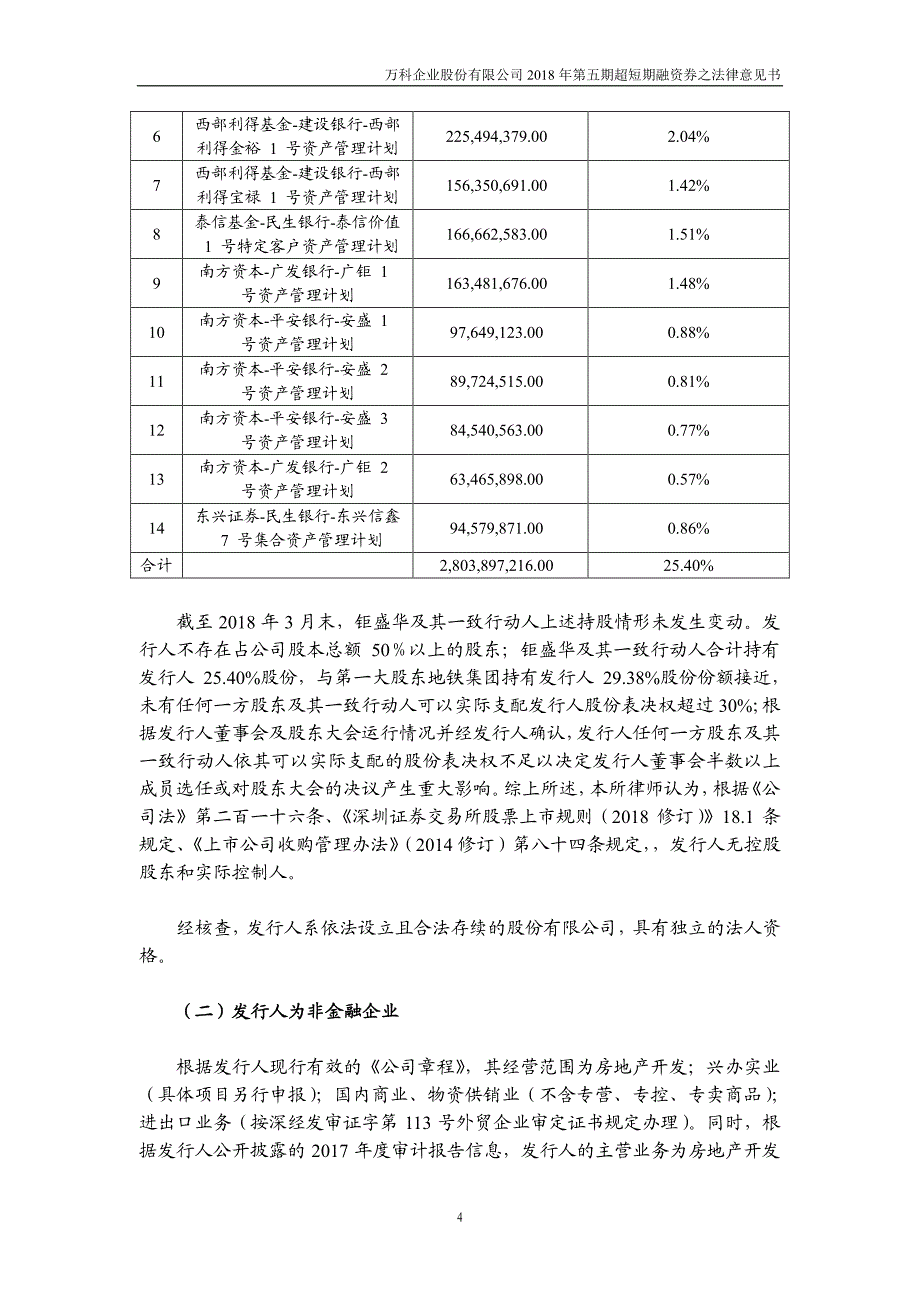 万科企业股份有限公司 2018 年第五期超短期融资券之法律意见书

| 6 | 西部利得基金-建设银行-西部利得金裕 1 号资产管理计划 | 225,494,379.00 | 2.04% |
|---|---|---|---|
| 7 | 西部利得基金-建设银行-西部利得宝禄 1 号资产管理计划 | 156,350,691.00 | 1.42% |
| 8 | 泰信基金-民生银行-泰信价值 1 号特定客户资产管理计划 | 166,662,583.00 | 1.51% |
| 9 | 南方资本-广发银行-广钜 1 号资产管理计划 | 163,481,676.00 | 1.48% |
| 10 | 南方资本-平安银行-安盛 1 号资产管理计划 | 97,649,123.00 | 0.88% |
| 11 | 南方资本-平安银行-安盛 2 号资产管理计划 | 89,724,515.00 | 0.81% |
| 12 | 南方资本-平安银行-安盛 3 号资产管理计划 | 84,540,563.00 | 0.77% |
| 13 | 南方资本-广发银行-广钜 2 号资产管理计划 | 63,465,898.00 | 0.57% |
| 14 | 东兴证券-民生银行-东兴信鑫 7 号集合资产管理计划 | 94,579,871.00 | 0.86% |
| 合计 | | 2,803,897,216.00 | 25.40% |

截至 2018 年 3 月末，钜盛华及其一致行动人上述持股情形未发生变动。发行人不存在占公司股本总额 50％以上的股东；钜盛华及其一致行动人合计持有发行人 25.40%股份，与第一大股东地铁集团持有发行人 29.38%股份份额接近，未有任何一方股东及其一致行动人可以实际支配发行人股份表决权超过 30%;根据发行人董事会及股东大会运行情况并经发行人确认，发行人任何一方股东及其一致行动人依其可以实际支配的股份表决权不足以决定发行人董事会半数以上成员选任或对股东大会的决议产生重大影响。综上所述，本所律师认为，根据《公司法》第二百一十六条、《深圳证券交易所股票上市规则（2018 修订）》18.1 条规定、《上市公司收购管理办法》（2014 修订）第八十四条规定,，发行人无控股股东和实际控制人。

经核查，发行人系依法设立且合法存续的股份有限公司，具有独立的法人资格。

（二）发行人为非金融企业

根据发行人现行有效的《公司章程》，其经营范围为房地产开发；兴办实业（具体项目另行申报）；国内商业、物资供销业（不含专营、专控、专卖商品）；进出口业务（按深经发审证字第 113 号外贸企业审定证书规定办理）。同时，根据发行人公开披露的 2017 年度审计报告信息，发行人的主营业务为房地产开发

4